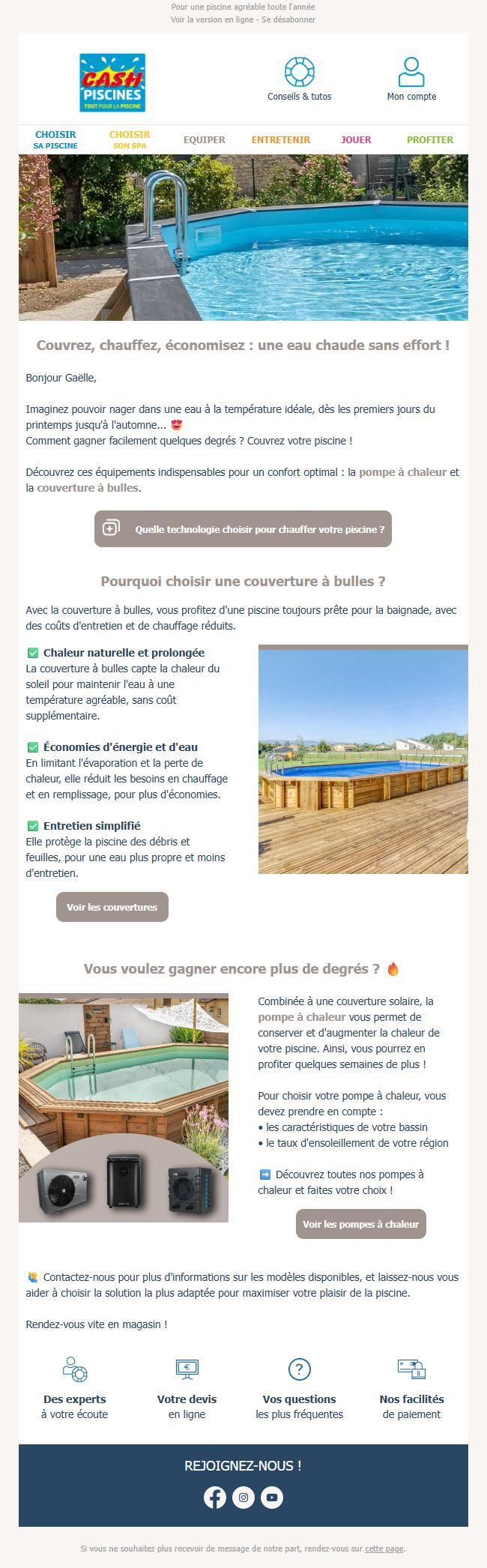 Pour une piscine agréable toute l'année
Voir la version en ligne - Se désabonner

CASH PISCINES
TOUT POUR LA PISCINE

Conseils & tutos

Mon compte

CHOISIR SA PISCINE
CHOISIR SON SPA
EQUIPER
ENTRETENIR
JOUER
PROFITER

Couvrez, chauffez, économisez : une eau chaude sans effort !

Bonjour Gaëlle,

Imaginez pouvoir nager dans une eau à la température idéale, dès les premiers jours du printemps jusqu'à l'automne... 😍
Comment gagner facilement quelques degrés ? Couvrez votre piscine !

Découvrez ces équipements indispensables pour un confort optimal : la pompe à chaleur et la couverture à bulles.

Quelle technologie choisir pour chauffer votre piscine ?

Pourquoi choisir une couverture à bulles ?

Avec la couverture à bulles, vous profitez d'une piscine toujours prête pour la baignade, avec des coûts d'entretien et de chauffage réduits.

✅ Chaleur naturelle et prolongée
La couverture à bulles capte la chaleur du soleil pour maintenir l'eau à une température agréable, sans coût supplémentaire.

✅ Économies d'énergie et d'eau
En limitant l'évaporation et la perte de chaleur, elle réduit les besoins en chauffage et en remplissage, pour plus d'économies.

✅ Entretien simplifié
Elle protège la piscine des débris et feuilles, pour une eau plus propre et moins d'entretien.

Voir les couvertures

Vous voulez gagner encore plus de degrés ? 🔥

Combinée à une couverture solaire, la pompe à chaleur vous permet de conserver et d'augmenter la chaleur de votre piscine. Ainsi, vous pourrez en profiter quelques semaines de plus !

Pour choisir votre pompe à chaleur, vous devez prendre en compte :
• les caractéristiques de votre bassin
• le taux d'ensoleillement de votre région

➡️ Découvrez toutes nos pompes à chaleur et faites votre choix !

Voir les pompes à chaleur

🙋 Contactez-nous pour plus d'informations sur les modèles disponibles, et laissez-nous vous aider à choisir la solution la plus adaptée pour maximiser votre plaisir de la piscine.

Rendez-vous vite en magasin !

Des experts
à votre écoute

Votre devis
en ligne

Vos questions
les plus fréquentes

Nos facilités
de paiement

REJOIGNEZ-NOUS !

Si vous ne souhaitez plus recevoir de message de notre part, rendez-vous sur cette page.